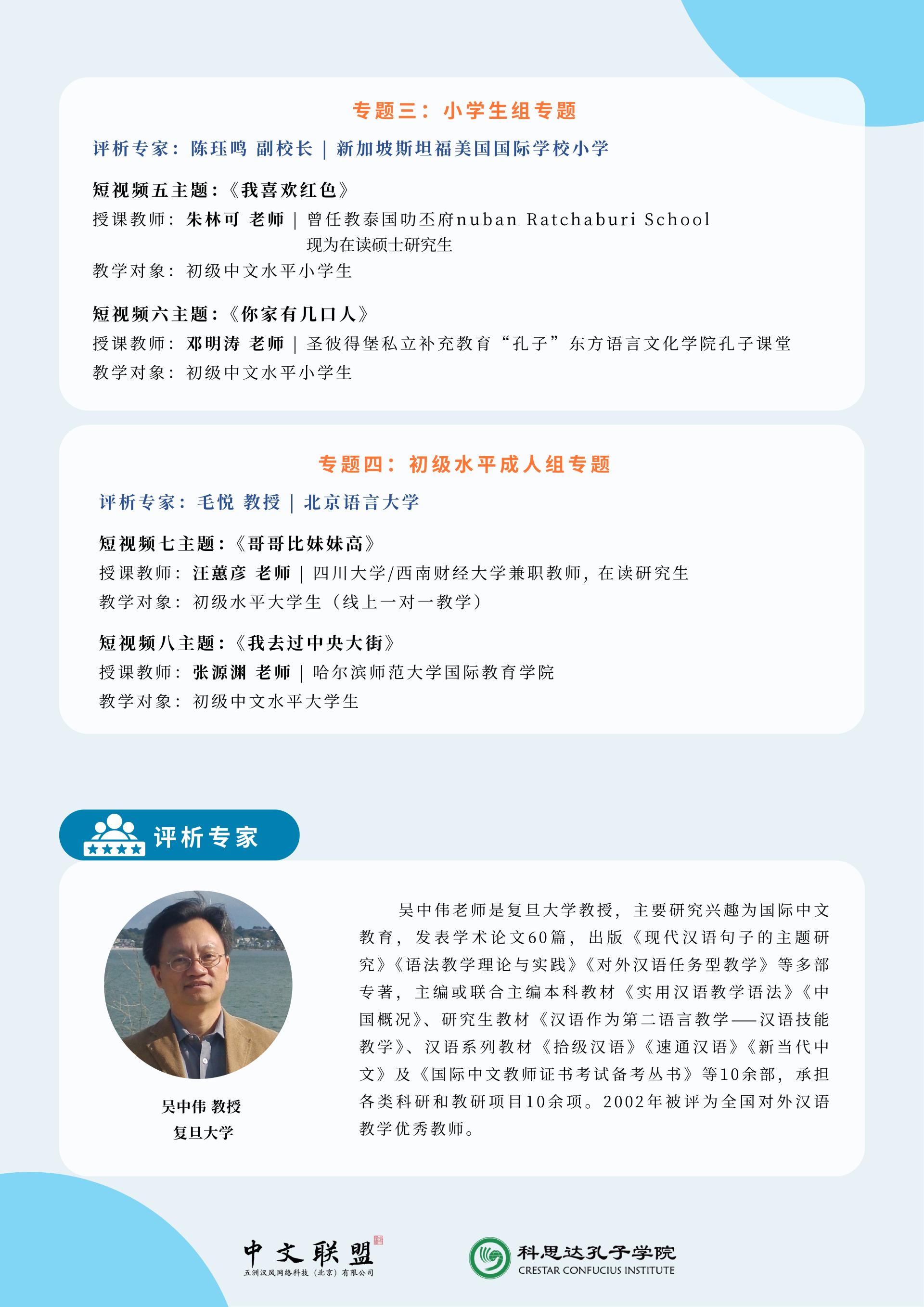 专题三：小学生组专题

评析专家：陈珏鸣 副校长 | 新加坡斯坦福美国国际学校小学

短视频五主题：《我喜欢红色》

授课教师：朱林可 老师 | 曾任教泰国叻丕府nuban Ratchaburi School
现为在读硕士研究生

教学对象：初级中文水平小学生

短视频六主题：《你家有几口人》

授课教师：邓明涛 老师 | 圣彼得堡私立补充教育“孔子”东方语言文化学院孔子课堂

教学对象：初级中文水平小学生

专题四：初级水平成人组专题

评析专家：毛悦 教授 | 北京语言大学

短视频七主题：《哥哥比妹妹高》

授课教师：汪蕙彦 老师 | 四川大学/西南财经大学兼职教师，在读研究生

教学对象：初级水平大学生（线上一对一教学）

短视频八主题：《我去过中央大街》

授课教师：张源渊 老师 | 哈尔滨师范大学国际教育学院

教学对象：初级中文水平大学生

评析专家

吴中伟 教授
复旦大学

吴中伟老师是复旦大学教授，主要研究兴趣为国际中文教育，发表学术论文60篇，出版《现代汉语句子的主题研究》《语法教学理论与实践》《对外汉语任务型教学》等多部专著，主编或联合主编本科教材《实用汉语教学语法》《中国概况》、研究生教材《汉语作为第二语言教学——汉语技能教学》、汉语系列教材《拾级汉语》《速通汉语》《新当代中文》及《国际中文教师证书考试备考丛书》等10余部，承担各类科研和教研项目10余项。2002年被评为全国对外汉语教学优秀教师。

中文联盟
五洲汉风网络科技（北京）有限公司

科思达孔子学院
CRESTAR CONFUCIUS INSTITUTE